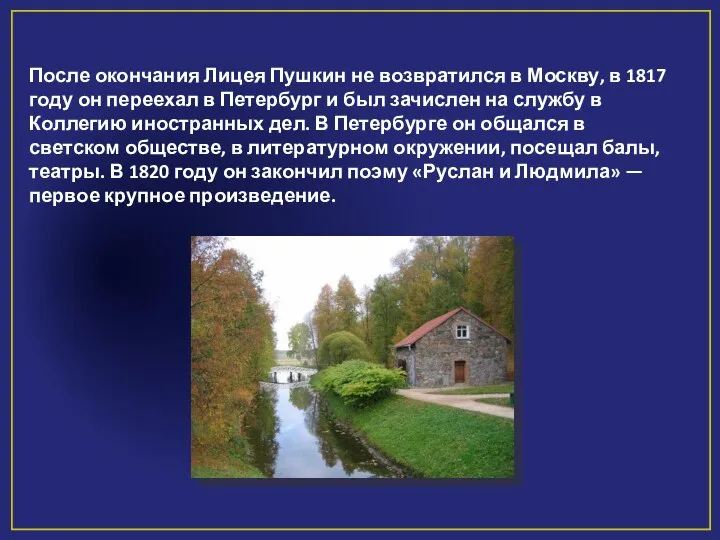 После окончания Лицея Пушкин не возвратился в Москву, в 1817 году он переехал в Петербург и был зачислен на службу в Коллегию иностранных дел. В Петербурге он общался в светском обществе, в литературном окружении, посещал балы, театры. В 1820 году он закончил поэму «Руслан и Людмила» — первое крупное произведение.